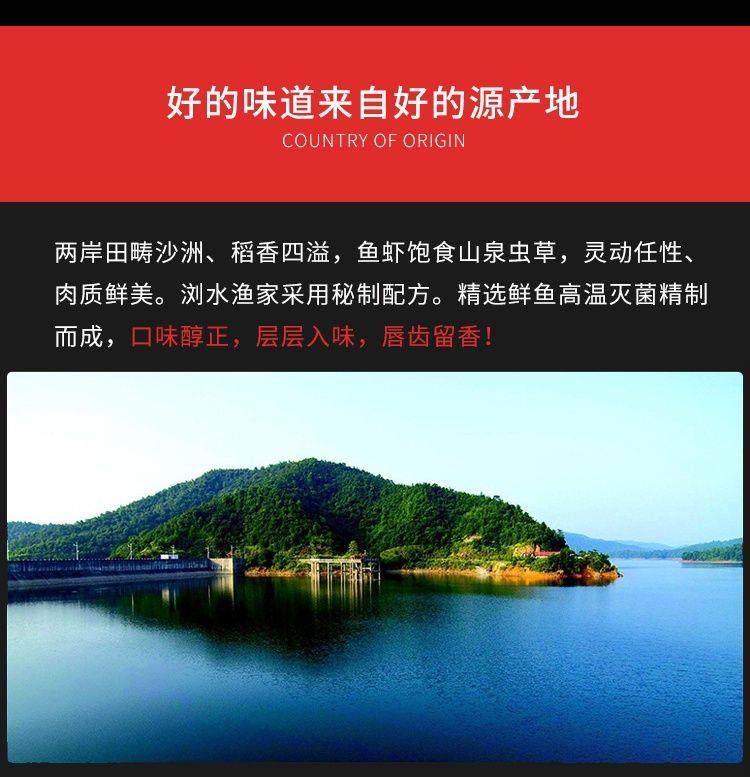 好的味道来自好的源产地
COUNTRY OF ORIGIN

两岸田畴沙洲、稻香四溢，鱼虾饱食山泉虫草，灵动任性、肉质鲜美。浏水渔家采用秘制配方。精选鲜鱼高温灭菌精制而成，口味醇正，层层入味，唇齿留香！